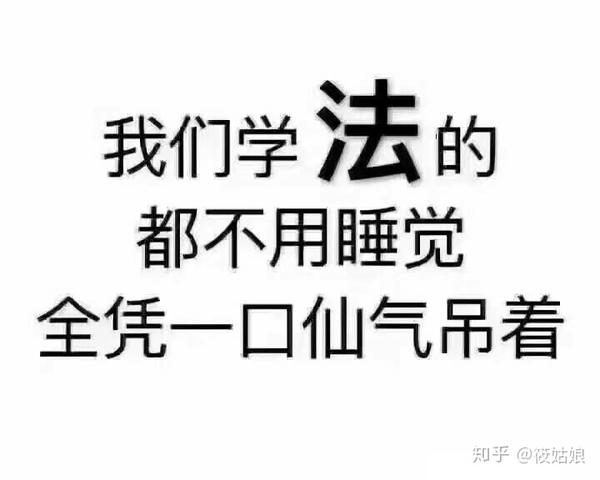 我们学法的
都不用睡觉
全凭一口仙气吊着

知乎 @筱姑娘